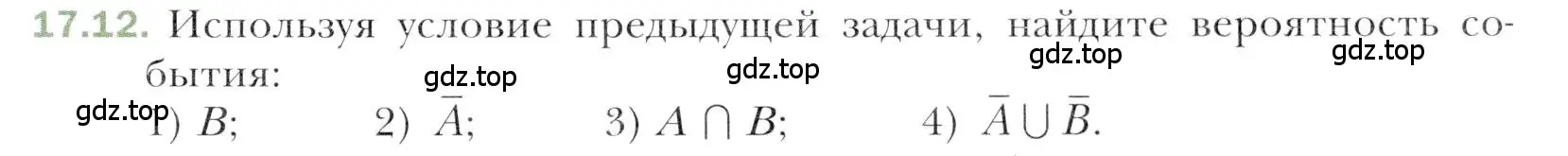 17.12. Используя условие предыдущей задачи, найдите вероятность события:

gdz.top gdz.top gdz.top gdz.top

gdz.top 1) $B$; 2) $\bar{A}$; 3) $A \cap B$; 4) $\bar{A} \cup \bar{B}$.